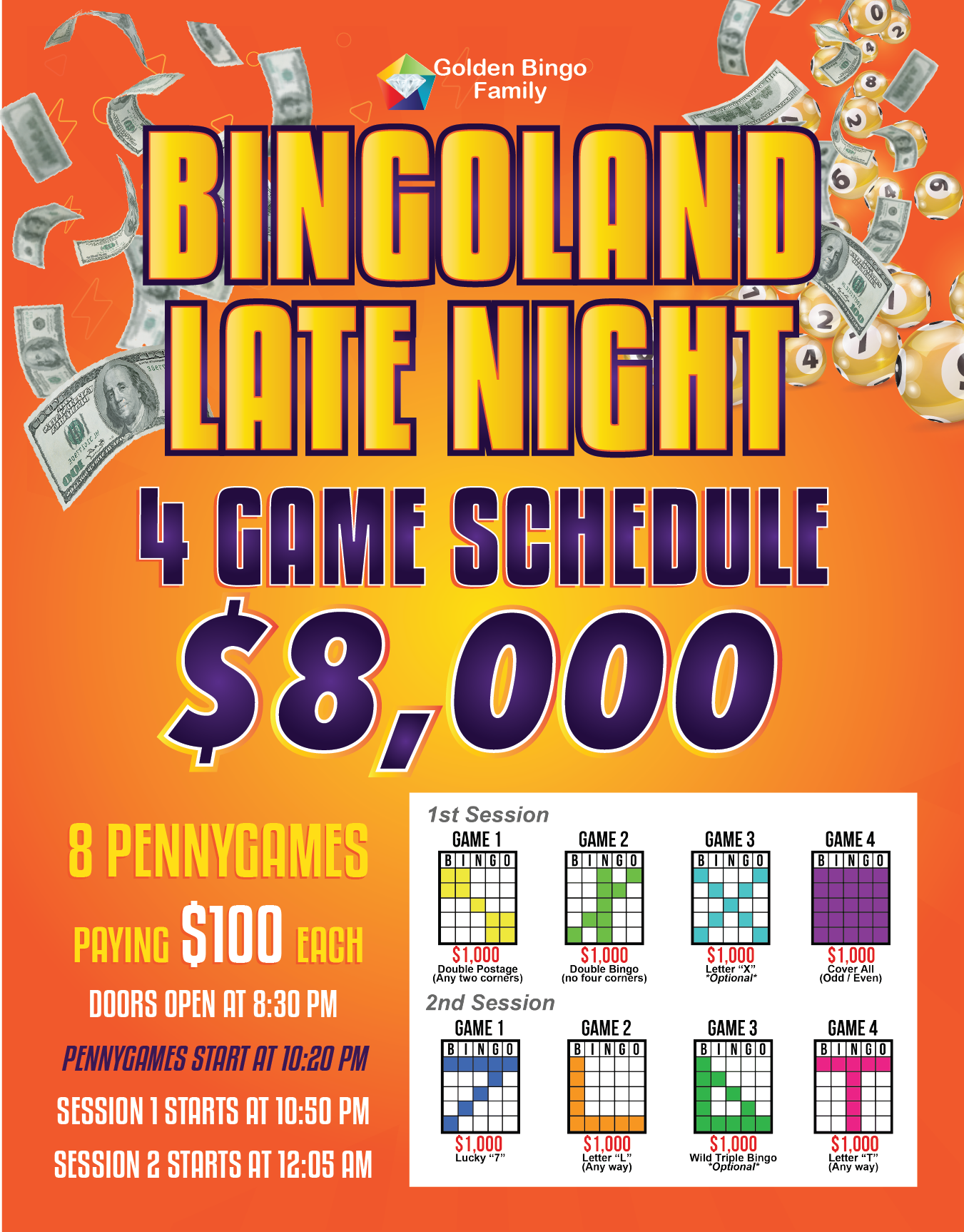 Golden Bingo Family

BINGOLAND LATE NIGHT

4 GAME SCHEDULE

$8,000

8 PENNYGAMES

PAYING $100 EACH

DOORS OPEN AT 8:30 PM

PENNYGAMES START AT 10:20 PM

SESSION 1 STARTS AT 10:50 PM

SESSION 2 STARTS AT 12:05 AM

1st Session

GAME 1
BINGO
$1,000
Double Postage
(Any two corners)

GAME 2
BINGO
$1,000
Double Bingo
(no four corners)

GAME 3
BINGO
$1,000
Letter "X"
*Optional*

GAME 4
BINGO
$1,000
Cover All
(Odd / Even)

2nd Session

GAME 1
BINGO
$1,000
Lucky "7"

GAME 2
BINGO
$1,000
Letter "L"
(Any way)

GAME 3
BINGO
$1,000
Wild Triple Bingo
*Optional*

GAME 4
BINGO
$1,000
Letter "T"
(Any way)